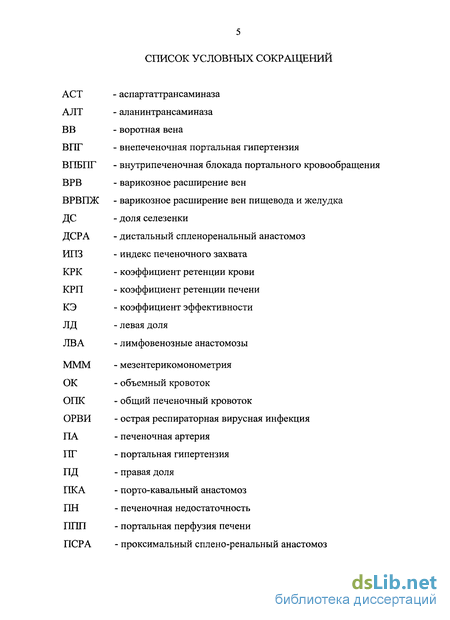 5

СПИСОК УСЛОВНЫХ СОКРАЩЕНИЙ

АСТ - аспартаттрансаминаза
АЛТ - аланинтрансаминаза
ВВ - воротная вена
ВПГ - внепеченочная портальная гипертензия
ВПБПГ - внутрипеченочная блокада портального кровообращения
ВРВ - варикозное расширение вен
ВРВПЖ - варикозное расширение вен пищевода и желудка
ДС - доля селезенки
ДСРА - дистальный спленоренальный анастомоз
ИПЗ - индекс печеночного захвата
КРК - коэффициент ретенции крови
КРП - коэффициент ретенции печени
КЭ - коэффициент эффективности
ЛД - левая доля
ЛВА - лимфовенозные анастомозы
МММ - мезентерикомонометрия
ОК - объемный кровоток
ОПК - общий печеночный кровоток
ОРВИ - острая респираторная вирусная инфекция
ПА - печеночная артерия
ПГ - портальная гипертензия
ПД - правая доля
ПКА - порто-кавальный анастомоз
ПН - печеночная недостаточность
ППП - портальная перфузия печени
ПСРА - проксимальный сплено-ренальный анастомоз

dsLib.net
библиотека диссертаций